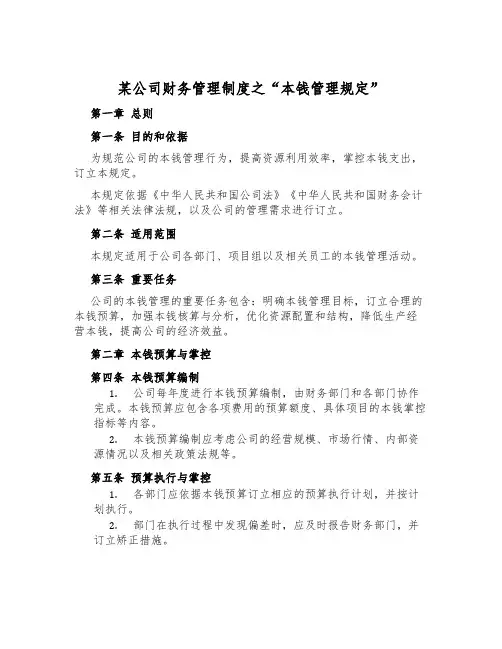 某公司财务管理制度之“本钱管理规定”

第一章 总则

第一条 目的和依据

为规范公司的本钱管理行为，提高资源利用效率，掌控本钱支出，订立本规定。

本规定依据《中华人民共和国公司法》《中华人民共和国财务会计法》等相关法律法规，以及公司的管理需求进行订立。

第二条 适用范围

本规定适用于公司各部门、项目组以及相关员工的本钱管理活动。

第三条 重要任务

公司的本钱管理的重要任务包含：明确本钱管理目标，订立合理的本钱预算，加强本钱核算与分析，优化资源配置和结构，降低生产经营本钱，提高公司的经济效益。

第二章 本钱预算与掌控

第四条 本钱预算编制

1. 公司每年度进行本钱预算编制，由财务部门和各部门协作完成。本钱预算应包含各项费用的预算额度、具体项目的本钱掌控指标等内容。

2. 本钱预算编制应考虑公司的经营规模、市场行情、内部资源情况以及相关政策法规等。

第五条 预算执行与掌控

1. 各部门应依据本钱预算订立相应的预算执行计划，并按计划执行。

2. 部门在执行过程中发现偏差时，应及时报告财务部门，并订立矫正措施。